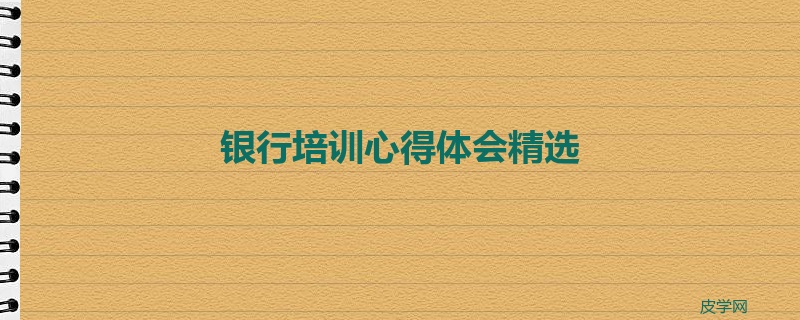 银行培训心得体会精选

皮学网